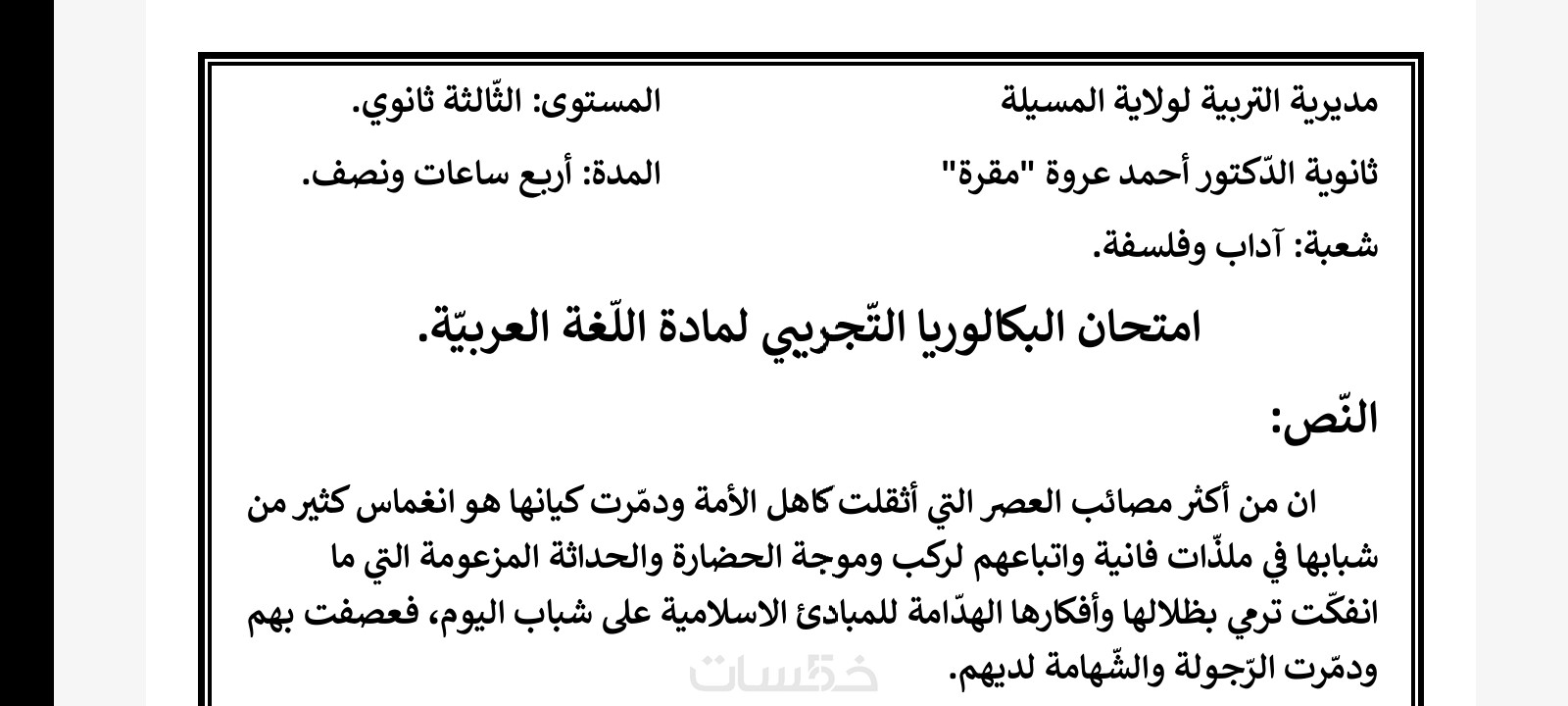 مديرية التربية لولاية المسيلة
المستوى: الثّالثة ثانوي.

ثانوية الدّكتور أحمد عروة "مقرة"
المدة: أربع ساعات ونصف.

شعبة: آداب وفلسفة.

امتحان البكالوريا التّجريبي لمادة اللّغة العربيّة.

النّص:

ان من أكثر مصائب العصر التي أثقلت كاهل الأمة ودمّرت كيانها هو انغماس كثير من شبابها في ملذّات فانية واتباعهم لركب وموجة الحضارة والحداثة المزعومة التي ما انفكّت ترمي بظلالها وأفكارها الهدّامة للمبادئ الاسلامية على شباب اليوم، فعصفت بهم ودمّرت الرّجولة والشّهامة لديهم.

خمسات